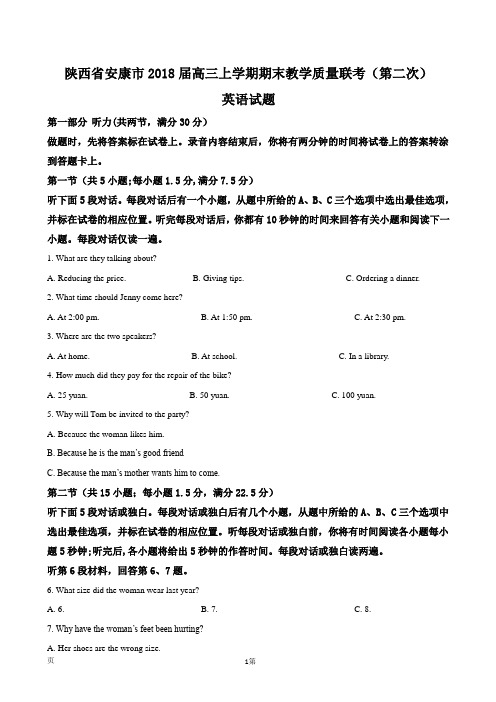 陕西省安康市2018届高三上学期期末教学质量联考（第二次）

英语试题

第一部分 听力(共两节，满分30分)

做题时，先将答案标在试卷上。录音内容结束后，你将有两分钟的时间将试卷上的答案转涂到答题卡上。

第一节（共5小题;每小题1.5分,满分7.5分）

听下面5段对话。每段对话后有一个小题，从题中所给的A、B、C三个选项中选出最佳选项，并标在试卷的相应位置。听完每段对话后，你都有10秒钟的时间来回答有关小题和阅读下一小题。每段对话仅读一遍。

1. What are they talking about?

A. Reducing the price.
B. Giving tips.
C. Ordering a dinner.

2. What time should Jenny come here?

A. At 2:00 pm.
B. At 1:50 pm.
C. At 2:30 pm.

3. Where are the two speakers?

A. At home.
B. At school.
C. In a library.

4. How much did they pay for the repair of the bike?

A. 25 yuan.
B. 50 yuan.
C. 100 yuan.

5. Why will Tom be invited to the party?

A. Because the woman likes him.

B. Because he is the man's good friend

C. Because the man's mother wants him to come.

第二节（共15小题；每小题1.5分，满分22.5分）

听下面5段对话或独白。每段对话或独白后有几个小题，从题中所给的A、B、C三个选项中选出最佳选项，并标在试卷的相应位置。听每段对话或独白前，你将有时间阅读各小题每小题5秒钟;听完后，各小题将给出5秒钟的作答时间。每段对话或独白读两遍。

听第6段材料，回答第6、7题。

6. What size did the woman wear last year?

A. 6.
B. 7.
C. 8.

7. Why have the woman's feet been hurting?

A. Her shoes are the wrong size.

页
1第